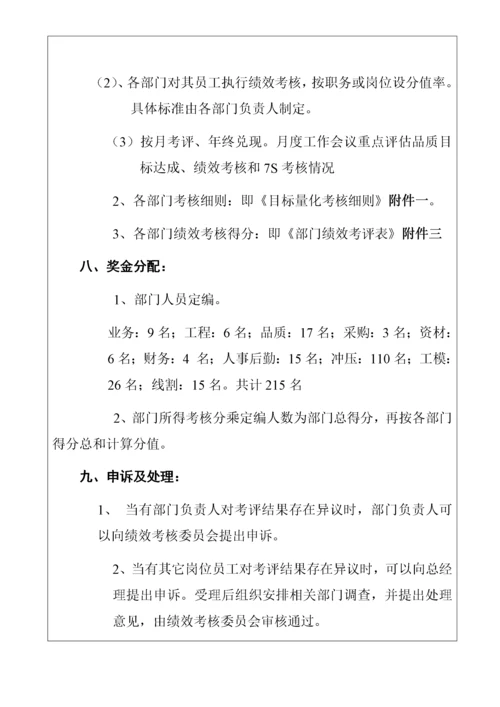 （2）、各部门对其员工执行绩效考核，按职务或岗位设分值率。具体标准由各部门负责人制定。

（3）按月考评、年终兑现。月度工作会议重点评估品质目标达成、绩效考核和 7S 考核情况

2、各部门考核细则：即《目标量化考核细则》附件一。

3、各部门绩效考核得分：即《部门绩效考评表》附件三

八、奖金分配：

1、部门人员定编。

业务：9 名；工程：6 名；品质：17 名；采购：3 名；资材：6 名；财务：4 名；人事后勤：15 名；冲压：110 名；工模：26 名；线割：15 名。共计 215 名

2、部门所得考核分乘定编人数为部门总得分，再按各部门得分总和计算分值。

九、申诉及处理：

1、 当有部门负责人对考评结果存在异议时，部门负责人可以向绩效考核委员会提出申诉。

2、当有其它岗位员工对考评结果存在异议时，可以向总经理提出申诉。受理后组织安排相关部门调查，并提出处理意见，由绩效考核委员会审核通过。